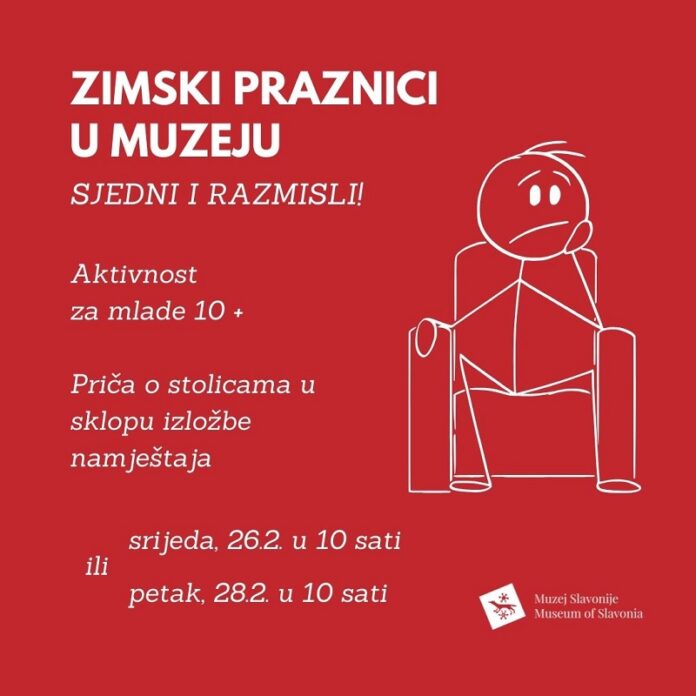 ZIMSKI PRAZNICI U MUZEJU

SJEDNI I RAZMISLI!

Aktivnost za mlade 10 +

Priča o stolicama u sklopu izložbe namještaja

srijeda, 26.2. u 10 sati
ili
petak, 28.2. u 10 sati

Muzej Slavonije
Museum of Slavonia